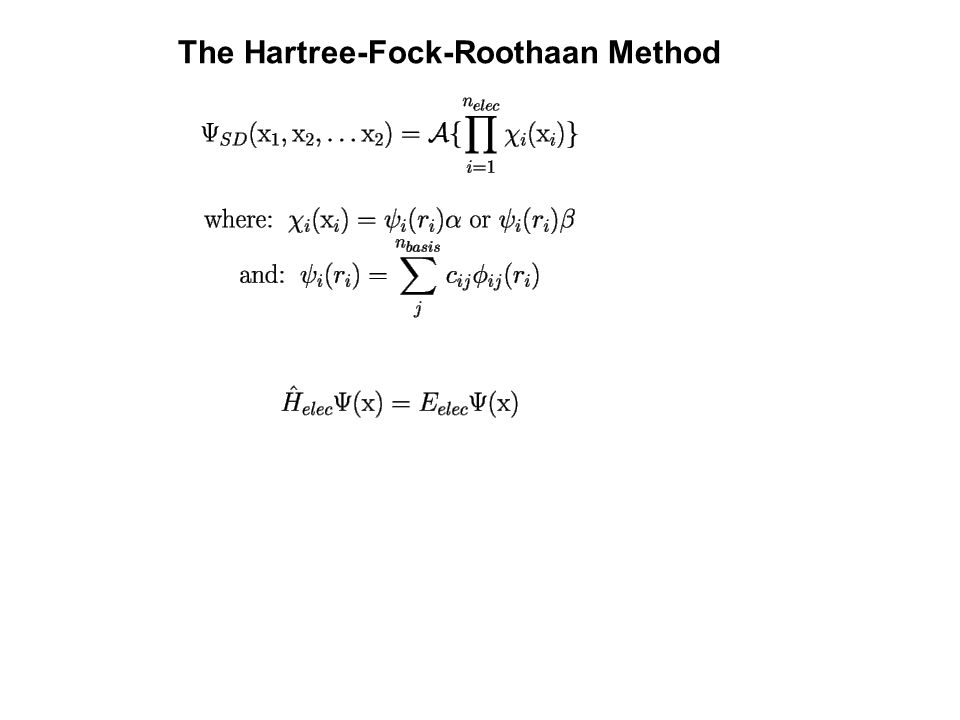 The Hartree-Fock-Roothaan Method

$\Psi_{SD}(\mathrm{x}_1, \mathrm{x}_2, \ldots \mathrm{x}_2) = \mathcal{A}\{\prod_{i=1}^{n_{elec}} \chi_i(\mathrm{x}_i)\}$

where: $\chi_i(\mathrm{x}_i) = \psi_i(r_i)\alpha$ or $\psi_i(r_i)\beta$

and: $\psi_i(r_i) = \sum_{j}^{n_{basis}} c_{ij}\phi_{ij}(r_i)$

$\hat{H}_{elec}\Psi(\mathrm{x}) = E_{elec}\Psi(\mathrm{x})$